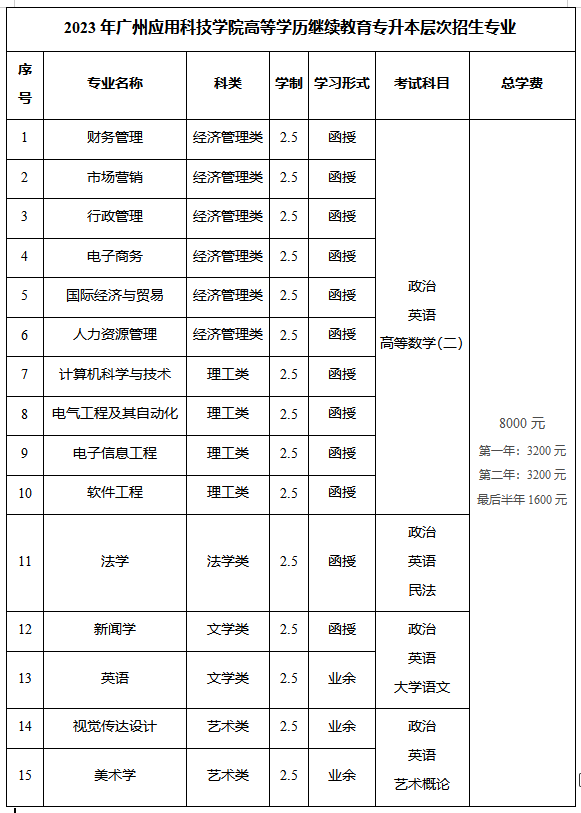 2023 年广州应用科技学院高等学历继续教育专升本层次招生专业

| 序号 | 专业名称 | 科类 | 学制 | 学习形式 | 考试科目 | 总学费 |
|---|---|---|---|---|---|---|
| 1 | 财务管理 | 经济管理类 | 2.5 | 函授 | 政治 英语 高等数学（二） | 8000 元 第一年：3200 元 第二年：3200 元 最后半年 1600 元 |
| 2 | 市场营销 | 经济管理类 | 2.5 | 函授 | | |
| 3 | 行政管理 | 经济管理类 | 2.5 | 函授 | | |
| 4 | 电子商务 | 经济管理类 | 2.5 | 函授 | | |
| 5 | 国际经济与贸易 | 经济管理类 | 2.5 | 函授 | | |
| 6 | 人力资源管理 | 经济管理类 | 2.5 | 函授 | | |
| 7 | 计算机科学与技术 | 理工类 | 2.5 | 函授 | | |
| 8 | 电气工程及其自动化 | 理工类 | 2.5 | 函授 | | |
| 9 | 电子信息工程 | 理工类 | 2.5 | 函授 | | |
| 10 | 软件工程 | 理工类 | 2.5 | 函授 | | |
| 11 | 法学 | 法学类 | 2.5 | 函授 | 政治 英语 民法 | |
| 12 | 新闻学 | 文学类 | 2.5 | 函授 | 政治 英语 大学语文 | |
| 13 | 英语 | 文学类 | 2.5 | 业余 | | |
| 14 | 视觉传达设计 | 艺术类 | 2.5 | 业余 | 政治 英语 艺术概论 | |
| 15 | 美术学 | 艺术类 | 2.5 | 业余 | | |